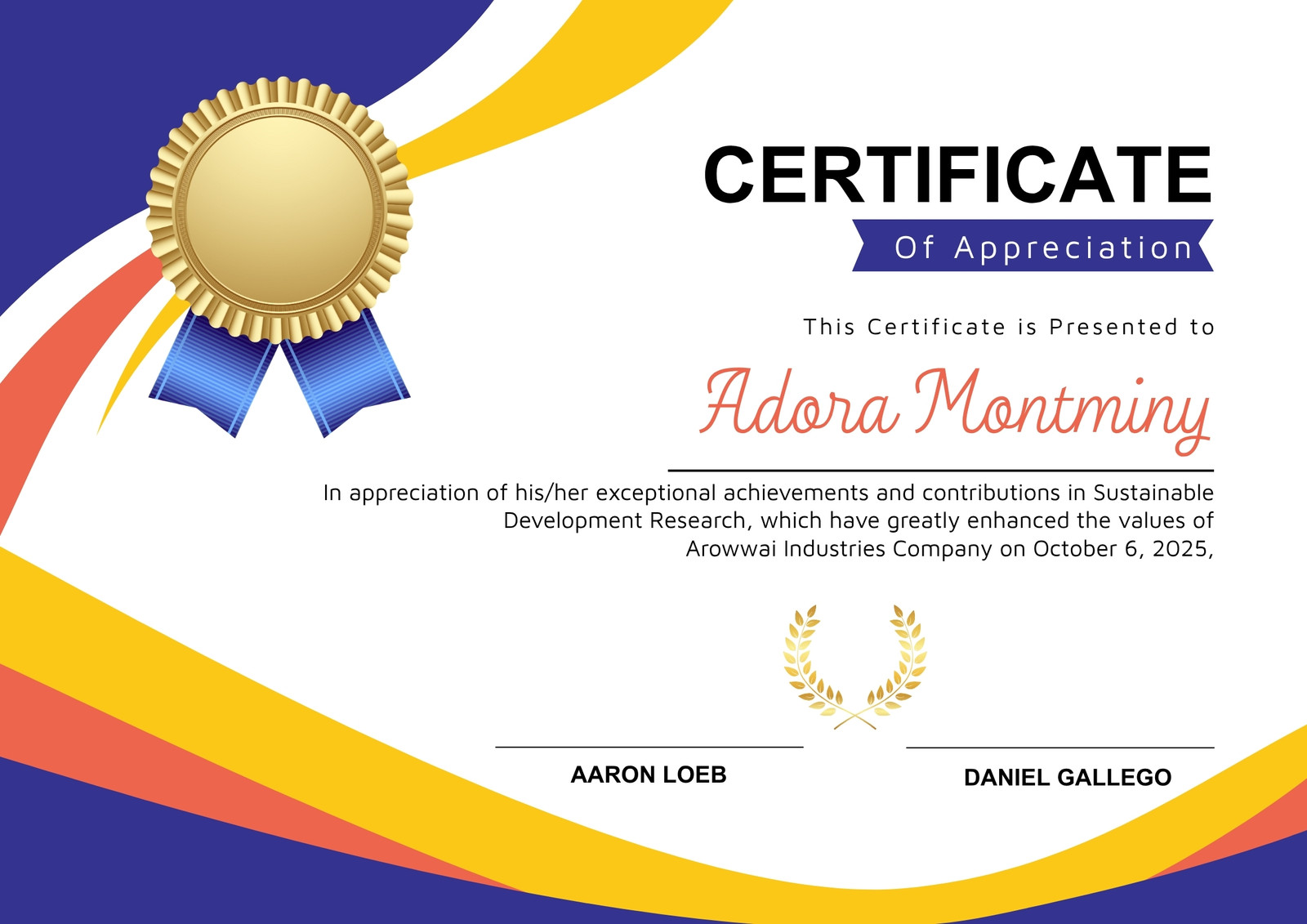 CERTIFICATE

Of Appreciation

This Certificate is Presented to

Adora Montminy

In appreciation of his/her exceptional achievements and contributions in Sustainable Development Research, which have greatly enhanced the values of Arowwai Industries Company on October 6, 2025,

AARON LOEB

DANIEL GALLEGO